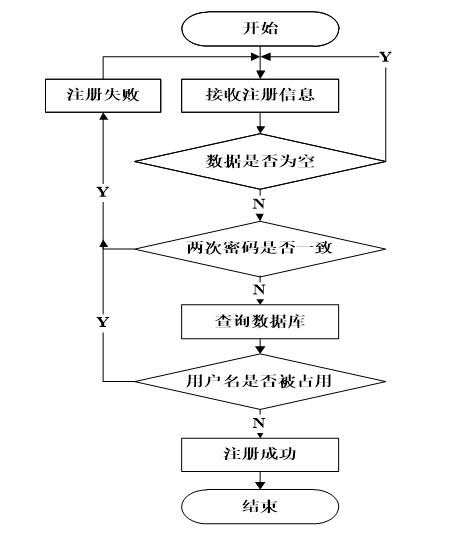 开始

Y

注册失败

接收注册信息

数据是否为空

Y

N

两次密码是否一致

N

Y

查询数据库

用户名是否被占用

N

注册成功

结束